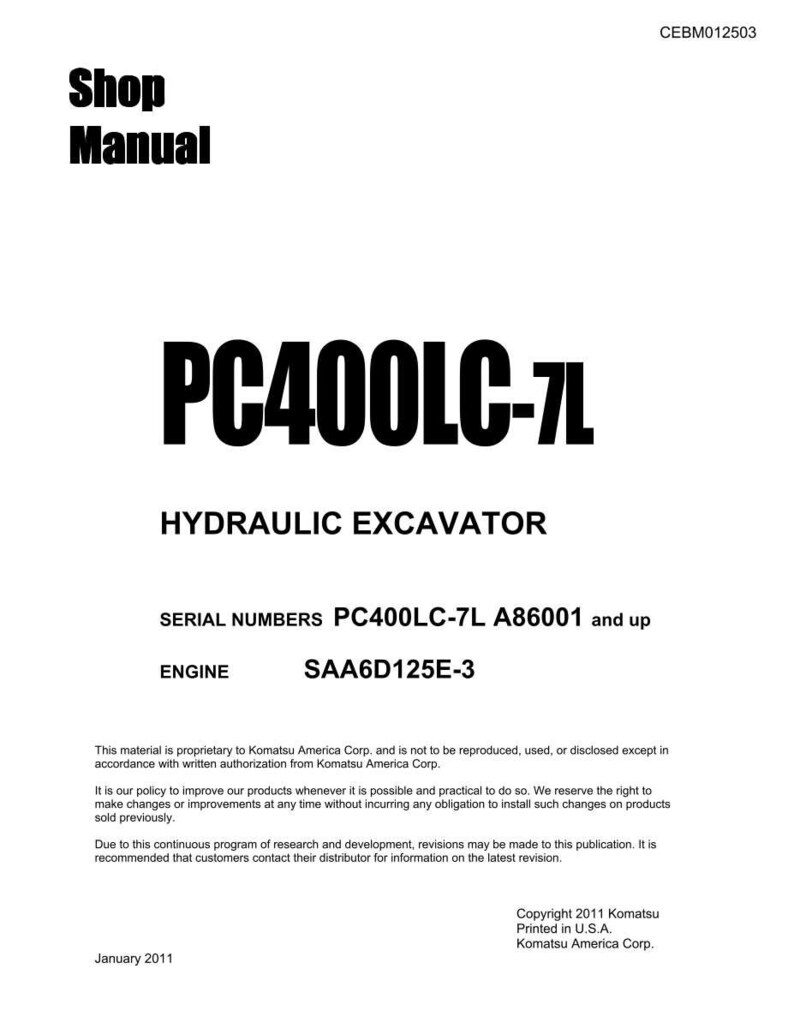 CEBM012503

Shop Manual

PC400LC-7L

HYDRAULIC EXCAVATOR

SERIAL NUMBERS PC400LC-7L A86001 and up

ENGINE SAA6D125E-3

This material is proprietary to Komatsu America Corp. and is not to be reproduced, used, or disclosed except in accordance with written authorization from Komatsu America Corp.

It is our policy to improve our products whenever it is possible and practical to do so. We reserve the right to make changes or improvements at any time without incurring any obligation to install such changes on products sold previously.

Due to this continuous program of research and development, revisions may be made to this publication. It is recommended that customers contact their distributor for information on the latest revision.

Copyright 2011 Komatsu
Printed in U.S.A.
Komatsu America Corp.

January 2011